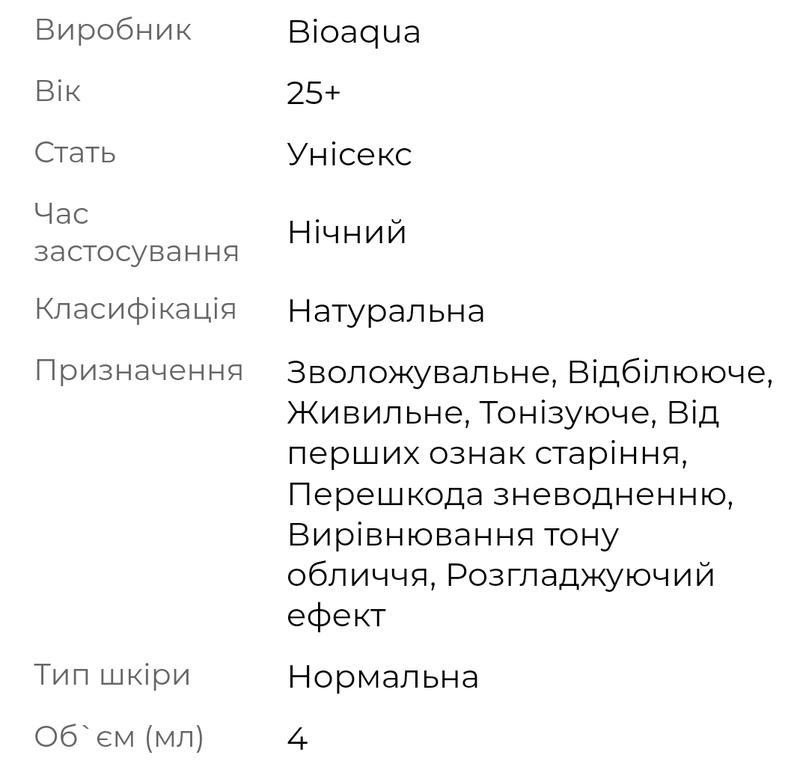 | Виробник | Bioaqua |
|---|---|
| Вік | 25+ |
| Стать | Унісекс |
| Час застосування | Нічний |
| Класифікація | Натуральна |
| Призначення | Зволожувальне, Відбілююче, Живильне, Тонізуюче, Від перших ознак старіння, Перешкода зневодненню, Вирівнювання тону обличчя, Розгладжуючий ефект |
| Тип шкіри | Нормальна |
| Об`єм (мл) | 4 |